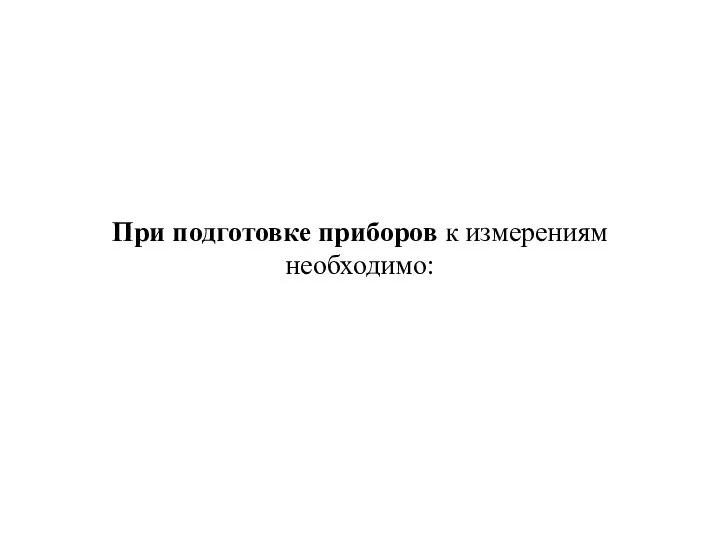 При подготовке приборов к измерениям необходимо: